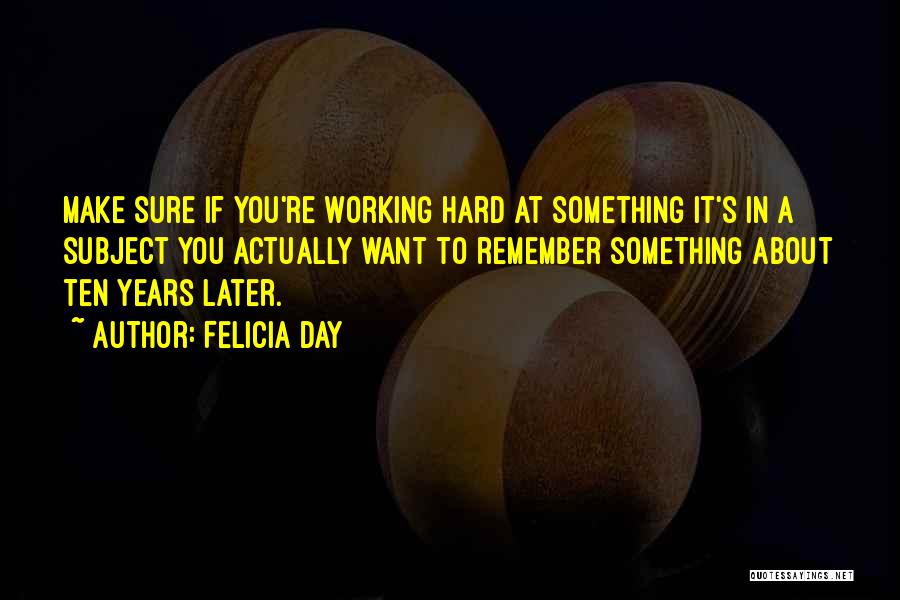 MAKE SURE IF YOU'RE WORKING HARD AT SOMETHING IT'S IN A SUBJECT YOU ACTUALLY WANT TO REMEMBER SOMETHING ABOUT TEN YEARS LATER.

~ AUTHOR: FELICIA DAY

QUOTESSAYINGS.NET